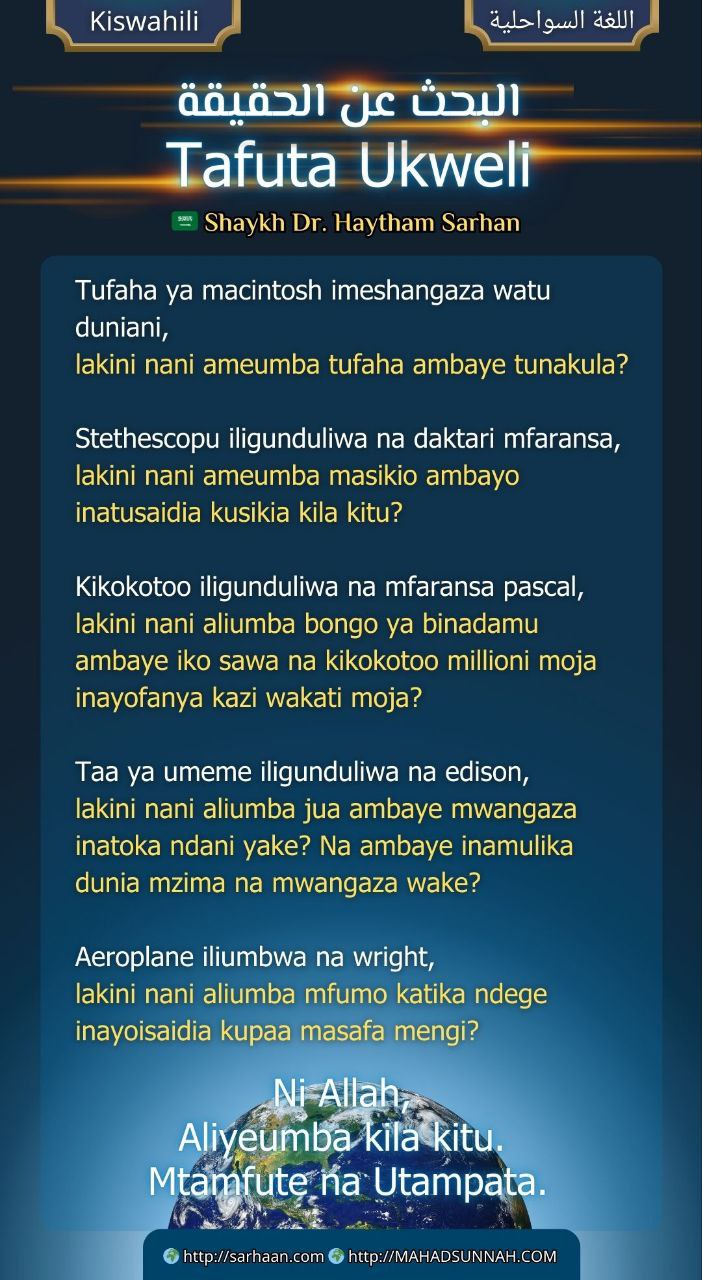 Kiswahili

اللغة السواحلية

البحث عن الحقيقة
Tafuta Ukweli

Shaykh Dr. Haytham Sarhan

Tufaha ya macintosh imeshangaza watu duniani,
lakini nani ameumba tufaha ambaye tunakula?

Stethescopu iligunduliwa na daktari mfaransa,
lakini nani ameumba masikio ambayo inatusaidia kusikia kila kitu?

Kikokotoo iligunduliwa na mfaransa pascal,
lakini nani aliumba bongo ya binadamu ambaye iko sawa na kikokotoo millioni moja inayofanya kazi wakati moja?

Taa ya umeme iligunduliwa na edison,
lakini nani aliumba jua ambaye mwangaza inatoka ndani yake? Na ambaye inamulika dunia mzima na mwangaza wake?

Aeroplane iliumbwa na wright,
lakini nani aliumba mfumo katika ndege inayoisaidia kupaa masafa mengi?

Ni Allah,
Aliyeumba kila kitu.
Mtamfute na Utampata.

http://sarhaan.com http://MAHADSUNNAH.COM